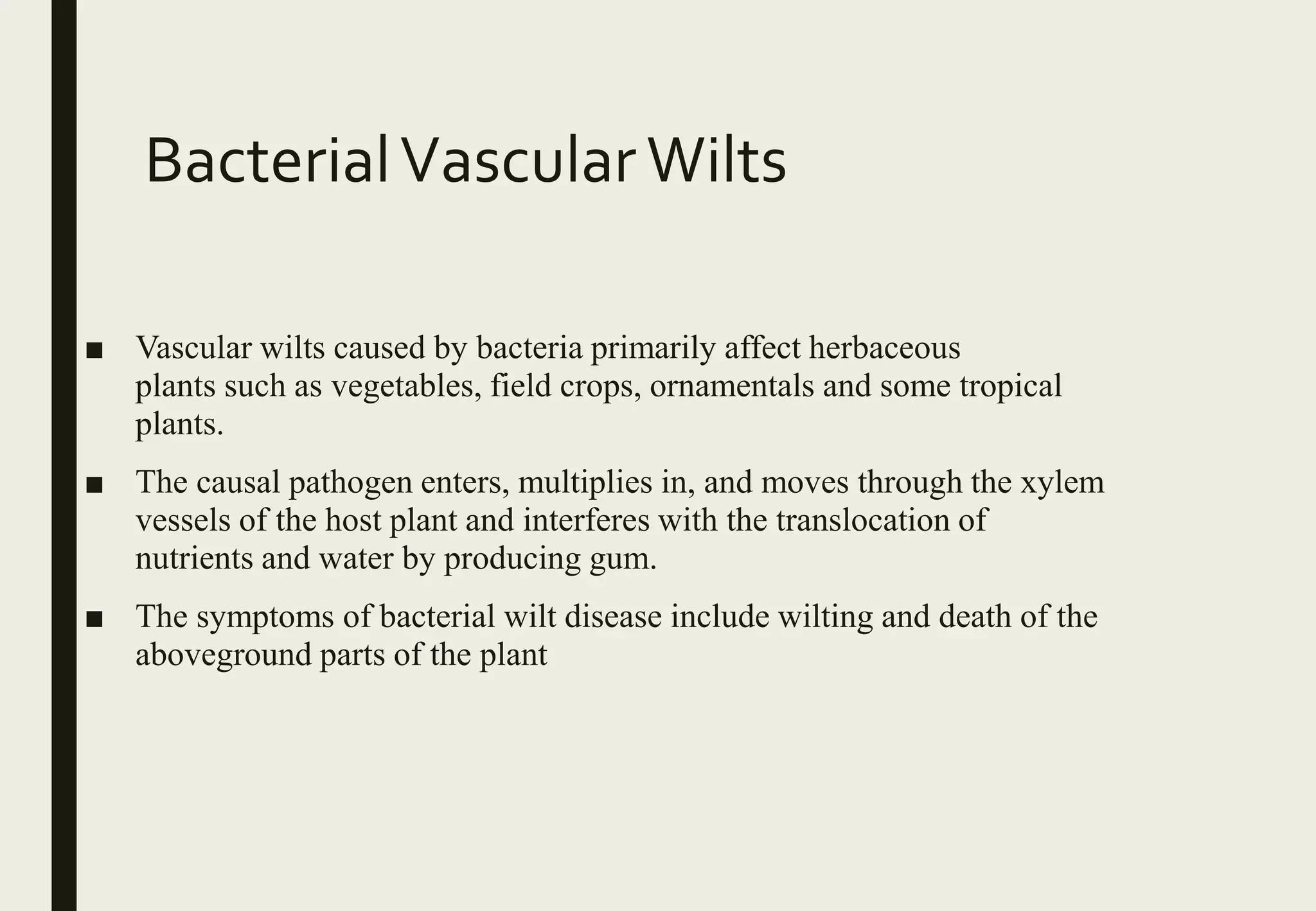 Bacterial Vascular Wilts

■ Vascular wilts caused by bacteria primarily affect herbaceous plants such as vegetables, field crops, ornamentals and some tropical plants.

■ The causal pathogen enters, multiplies in, and moves through the xylem vessels of the host plant and interferes with the translocation of nutrients and water by producing gum.

■ The symptoms of bacterial wilt disease include wilting and death of the aboveground parts of the plant